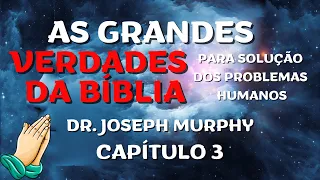 AS GRANDES
VERDADES
DA BÍBLIA

PARA SOLUÇÃO
DOS PROBLEMAS
HUMANOS

DR. JOSEPH MURPHY
CAPÍTULO 3